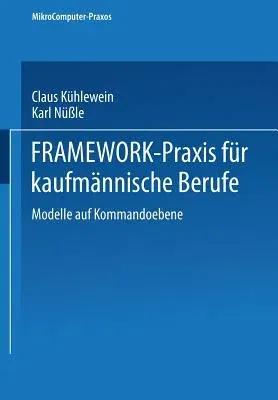 MikroComputer-Praxos

Claus Kühlewein
Karl Nüßle

FRAMEWORK-Praxis für kaufmännische Berufe

Modelle auf Kommandoebene